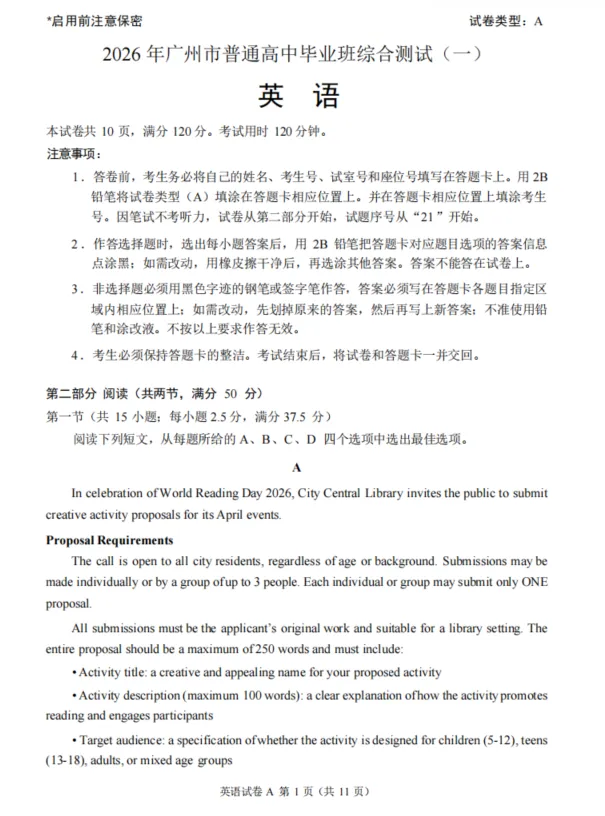 *启用前注意保密

试卷类型：A

2026 年广州市普通高中毕业班综合测试（一）

英　语

本试卷共 10 页，满分 120 分。考试用时 120 分钟。

注意事项：

1．答卷前，考生务必将自己的姓名、考生号、试室号和座位号填写在答题卡上。用 2B 铅笔将试卷类型（A）填涂在答题卡相应位置上。并在答题卡相应位置上填涂考生号。因笔试不考听力，试卷从第二部分开始，试题序号从“21”开始。

2．作答选择题时，选出每小题答案后，用 2B 铅笔把答题卡对应题目选项的答案信息点涂黑；如需改动，用橡皮擦干净后，再选涂其他答案。答案不能答在试卷上。

3．非选择题必须用黑色字迹的钢笔或签字笔作答，答案必须写在答题卡各题目指定区域内相应位置上；如需改动，先划掉原来的答案，然后再写上新答案；不准使用铅笔和涂改液。不按以上要求作答无效。

4．考生必须保持答题卡的整洁。考试结束后，将试卷和答题卡一并交回。

第二部分 阅读（共两节，满分 50 分）

第一节（共 15 小题；每小题 2.5 分，满分 37.5 分）

阅读下列短文，从每题所给的 A、B、C、D 四个选项中选出最佳选项。

A

In celebration of World Reading Day 2026, City Central Library invites the public to submit creative activity proposals for its April events.

Proposal Requirements

The call is open to all city residents, regardless of age or background. Submissions may be made individually or by a group of up to 3 people. Each individual or group may submit only ONE proposal.

All submissions must be the applicant's original work and suitable for a library setting. The entire proposal should be a maximum of 250 words and must include:

• Activity title: a creative and appealing name for your proposed activity

• Activity description (maximum 100 words): a clear explanation of how the activity promotes reading and engages participants

• Target audience: a specification of whether the activity is designed for children (5-12), teens (13-18), adults, or mixed age groups

英语试卷 A 第 1 页（共 11 页）